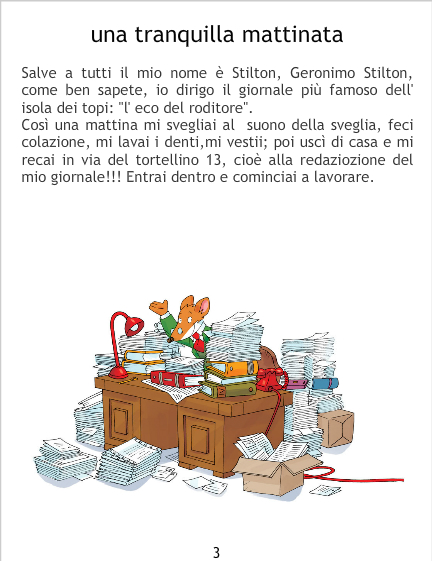 una tranquilla mattinata

Salve a tutti il mio nome è Stilton, Geronimo Stilton, come ben sapete, io dirigo il giornale più famoso dell' isola dei topi: "l' eco del roditore".
Così una mattina mi svegliai al suono della sveglia, feci colazione, mi lavai i denti,mi vestii; poi uscì di casa e mi recai in via del tortellino 13, cioè alla redaziozione del mio giornale!!! Entrai dentro e cominciai a lavorare.

3